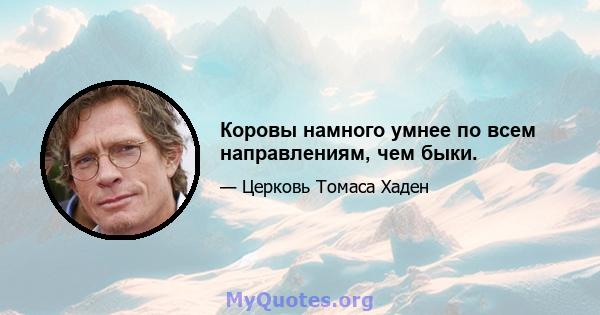 Коровы намного умнее по всем направлениям, чем быки.

— Церковь Томаса Хаден

MyQuotes.org